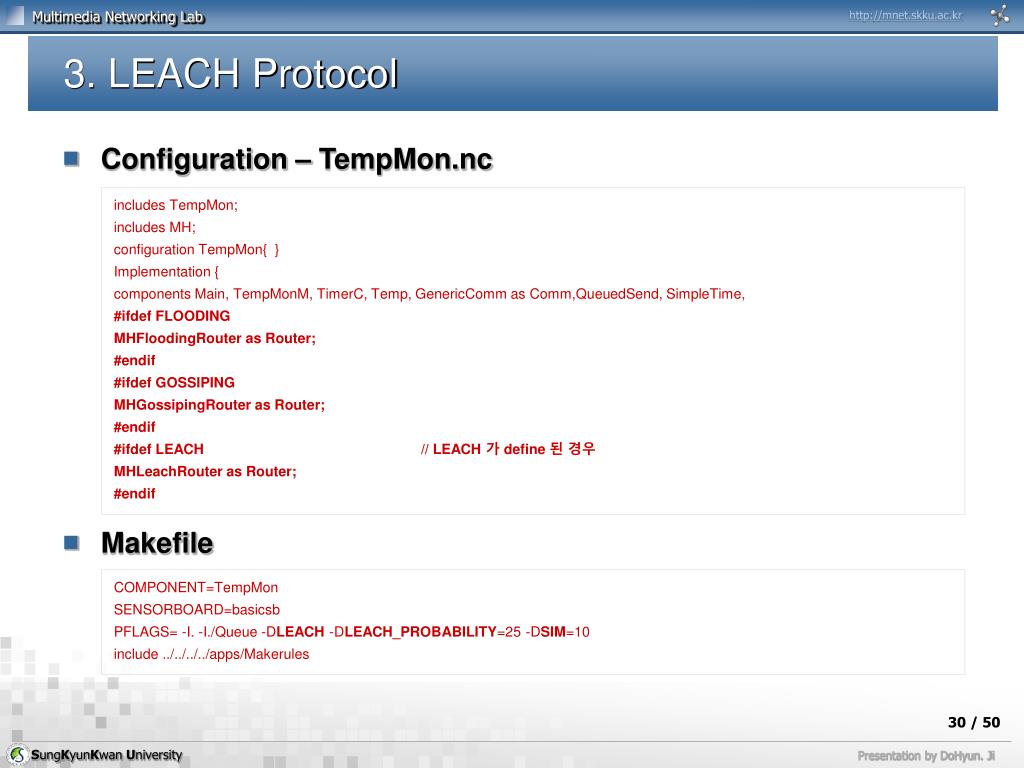 Multimedia Networking Lab

http://mnet.skku.ac.kr

3. LEACH Protocol

Configuration – TempMon.nc

includes TempMon;
includes MH;
configuration TempMon{ }
Implementation {
components Main, TempMonM, TimerC, Temp, GenericComm as Comm,QueuedSend, SimpleTime,
#ifdef FLOODING
MHFloodingRouter as Router;
#endif
#ifdef GOSSIPING
MHGossipingRouter as Router;
#endif
#ifdef LEACH // LEACH 가 define 된 경우
MHLeachRouter as Router;
#endif

Makefile

COMPONENT=TempMon
SENSORBOARD=basicsb
PFLAGS= -I. -I./Queue -DLEACH -DLEACH_PROBABILITY=25 -DSIM=10
include ../../../../apps/Makerules

30 / 50

SungKyunKwan University

Presentation by DoHyun. Ji